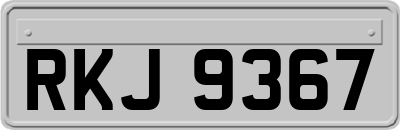 RKJ 9367